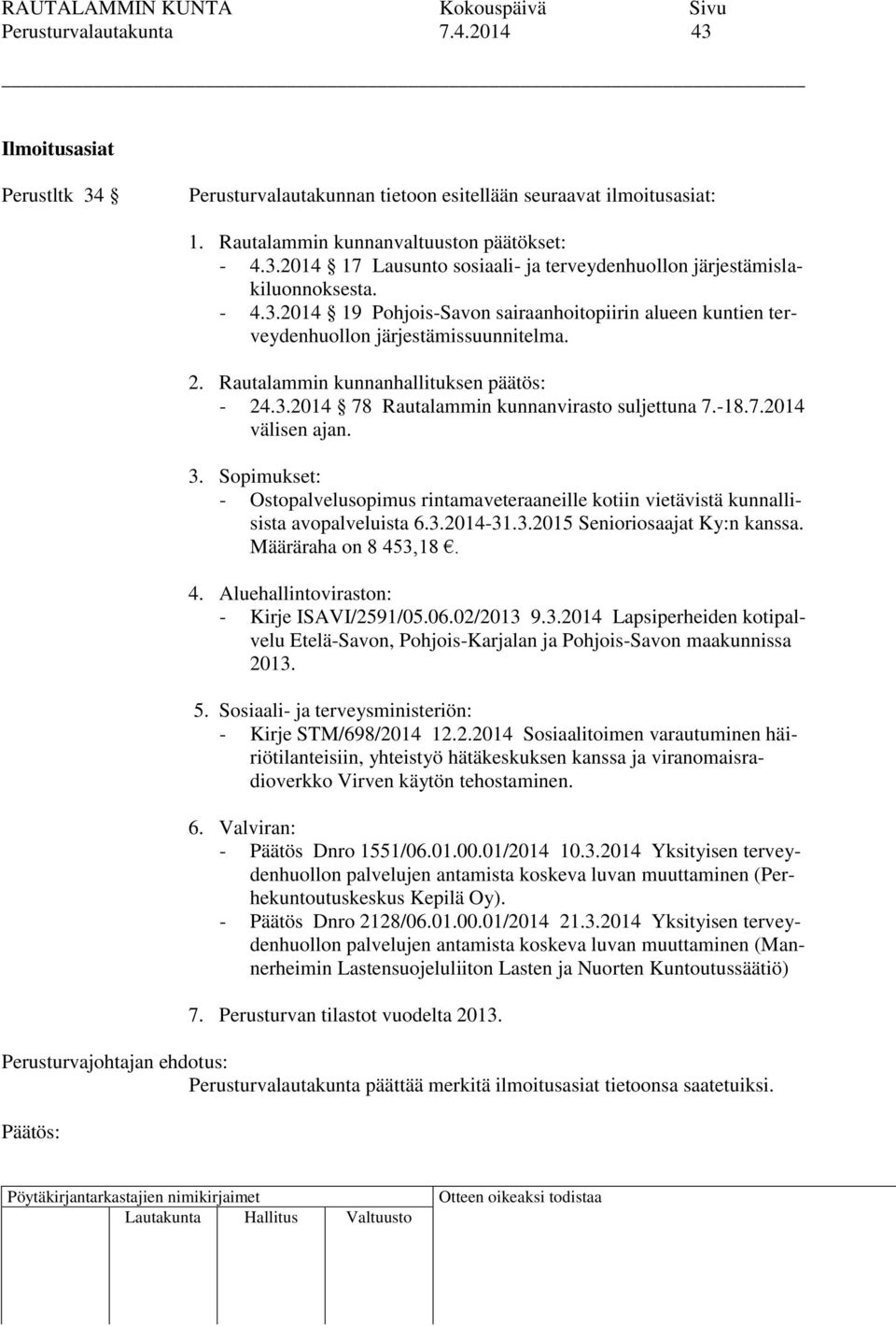 RAUTALAMMIN KUNTA Kokouspäivä Sivu
Perusturvalautakunta 7.4.2014 43

Ilmoitusasiat

Perustltk 34 § Perusturvalautakunnan tietoon esitellään seuraavat ilmoitusasiat:

1. Rautalammin kunnanvaltuuston päätökset:
- 4.3.2014 § 17 Lausunto sosiaali- ja terveydenhuollon järjestämislakiluonnoksesta.
- 4.3.2014 § 19 Pohjois-Savon sairaanhoitopiirin alueen kuntien terveydenhuollon järjestämissuunnitelma.

2. Rautalammin kunnanhallituksen päätös:
- 24.3.2014 § 78 Rautalammin kunnanvirasto suljettuna 7.-18.7.2014 välisen ajan.

3. Sopimukset:
- Ostopalvelusopimus rintamaveteraaneille kotiin vietävistä kunnallisista avopalveluista 6.3.2014-31.3.2015 Senioriosaajat Ky:n kanssa. Määräraha on 8 453,18 €.

4. Aluehallintoviraston:
- Kirje ISAVI/2591/05.06.02/2013 9.3.2014 Lapsiperheiden kotipalvelu Etelä-Savon, Pohjois-Karjalan ja Pohjois-Savon maakunnissa 2013.

5. Sosiaali- ja terveysministeriön:
- Kirje STM/698/2014 12.2.2014 Sosiaalitoimen varautuminen häiriötilanteisiin, yhteistyö hätäkeskuksen kanssa ja viranomaisradioverkko Virven käytön tehostaminen.

6. Valviran:
- Päätös Dnro 1551/06.01.00.01/2014 10.3.2014 Yksityisen terveydenhuollon palvelujen antamista koskeva luvan muuttaminen (Perhekuntoutuskeskus Kepilä Oy).
- Päätös Dnro 2128/06.01.00.01/2014 21.3.2014 Yksityisen terveydenhuollon palvelujen antamista koskeva luvan muuttaminen (Mannerheimin Lastensuojeluliiton Lasten ja Nuorten Kuntoutussäätiö)

7. Perusturvan tilastot vuodelta 2013.

Perusturvajohtajan ehdotus:
Perusturvalautakunta päättää merkitä ilmoitusasiat tietoonsa saatetuiksi.

Päätös:

Pöytäkirjantarkastajien nimikirjaimet
Lautakunta Hallitus Valtuusto
Otteen oikeaksi todistaa